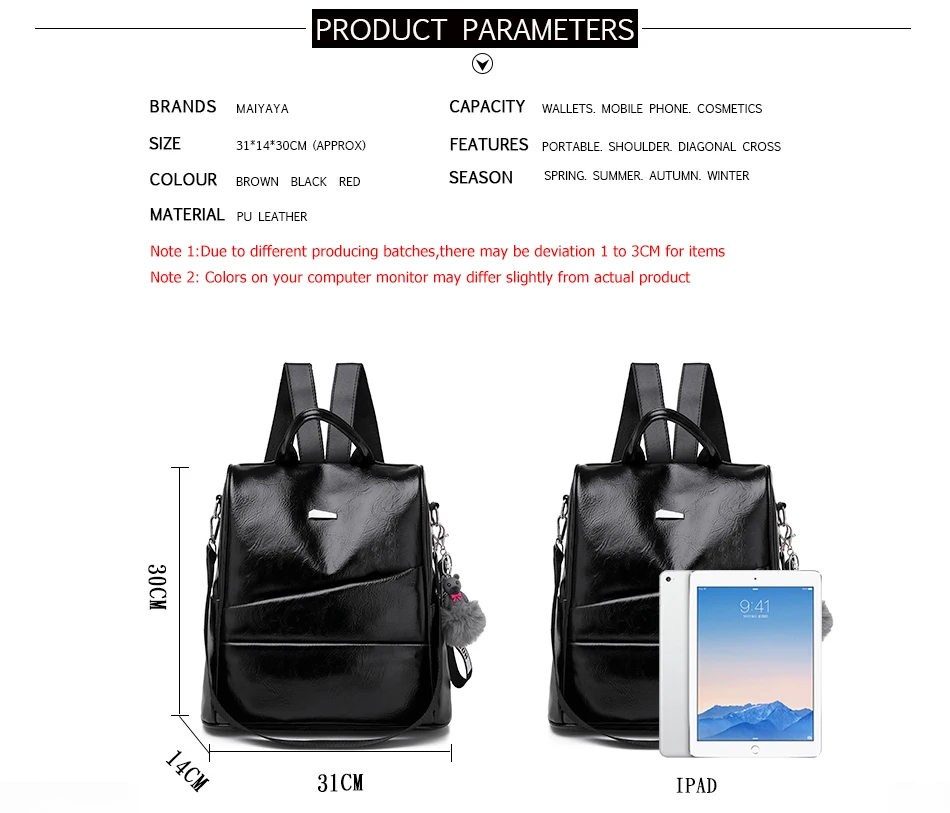 PRODUCT PARAMETERS

BRANDS MAIYAYA

SIZE 31*14*30CM (APPROX)

COLOUR BROWN BLACK RED

MATERIAL PU LEATHER

CAPACITY WALLETS. MOBILE PHONE. COSMETICS

FEATURES PORTABLE. SHOULDER. DIAGONAL CROSS

SEASON SPRING. SUMMER. AUTUMN. WINTER

Note 1:Due to different producing batches,there may be deviation 1 to 3CM for items

Note 2: Colors on your computer monitor may differ slightly from actual product

30CM

14CM

31CM

9:41

IPAD